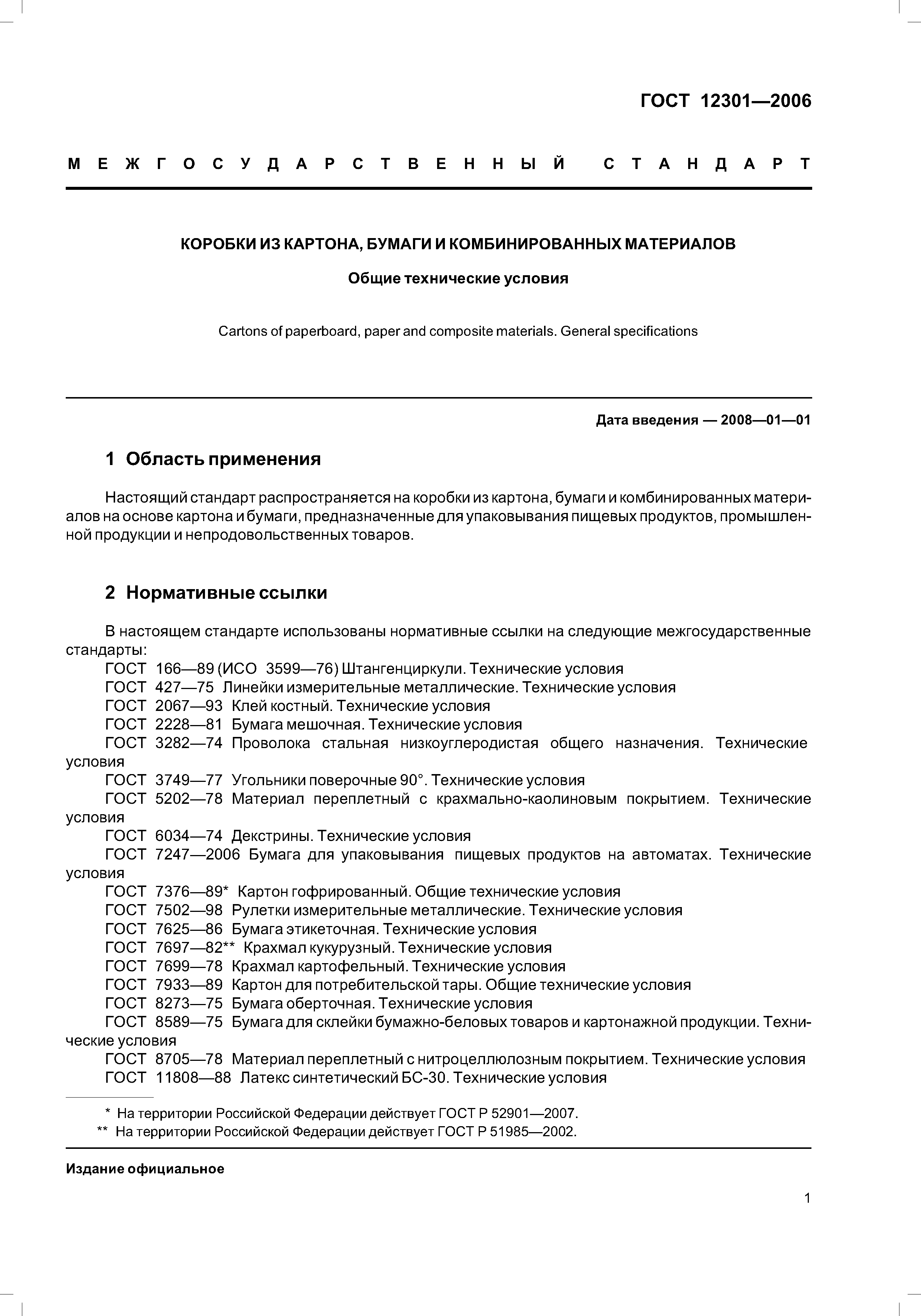 ГОСТ 12301—2006

МЕЖГОСУДАРСТВЕННЫЙ СТАНДАРТ

КОРОБКИ ИЗ КАРТОНА, БУМАГИ И КОМБИНИРОВАННЫХ МАТЕРИАЛОВ

Общие технические условия

Cartons of paperboard, paper and composite materials. General specifications

Дата введения — 2008—01—01

1 Область применения

Настоящий стандарт распространяется на коробки из картона, бумаги и комбинированных материалов на основе картона и бумаги, предназначенные для упаковывания пищевых продуктов, промышленной продукции и непродовольственных товаров.

2 Нормативные ссылки

В настоящем стандарте использованы нормативные ссылки на следующие межгосударственные стандарты:
ГОСТ 166—89 (ИСО 3599—76) Штангенциркули. Технические условия
ГОСТ 427—75 Линейки измерительные металлические. Технические условия
ГОСТ 2067—93 Клей костный. Технические условия
ГОСТ 2228—81 Бумага мешочная. Технические условия
ГОСТ 3282—74 Проволока стальная низкоуглеродистая общего назначения. Технические условия
ГОСТ 3749—77 Угольники поверочные 90°. Технические условия
ГОСТ 5202—78 Материал переплетный с крахмально-каолиновым покрытием. Технические условия
ГОСТ 6034—74 Декстрины. Технические условия
ГОСТ 7247—2006 Бумага для упаковывания пищевых продуктов на автоматах. Технические условия
ГОСТ 7376—89* Картон гофрированный. Общие технические условия
ГОСТ 7502—98 Рулетки измерительные металлические. Технические условия
ГОСТ 7625—86 Бумага этикеточная. Технические условия
ГОСТ 7697—82** Крахмал кукурузный. Технические условия
ГОСТ 7699—78 Крахмал картофельный. Технические условия
ГОСТ 7933—89 Картон для потребительской тары. Общие технические условия
ГОСТ 8273—75 Бумага оберточная. Технические условия
ГОСТ 8589—75 Бумага для склейки бумажно-беловых товаров и картонажной продукции. Технические условия
ГОСТ 8705—78 Материал переплетный с нитроцеллюлозным покрытием. Технические условия
ГОСТ 11808—88 Латекс синтетический БС-30. Технические условия

* На территории Российской Федерации действует ГОСТ Р 52901—2007.
** На территории Российской Федерации действует ГОСТ Р 51985—2002.

Издание официальное

1